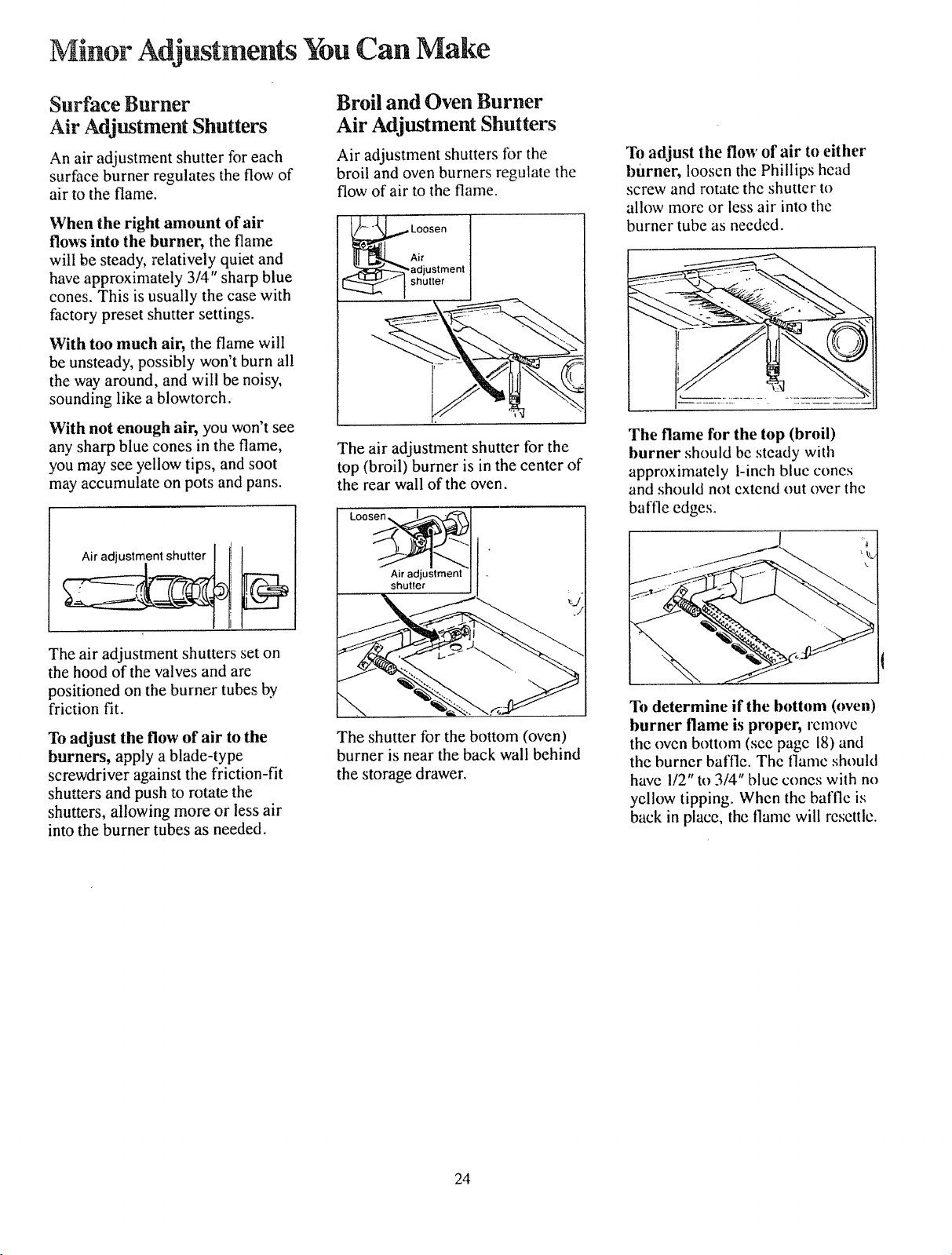 Minor Adjustments You Can Make

Surface Burner
Air Adjustment Shutters

An air adjustment shutter for each surface burner regulates the flow of air to the flame.

When the right amount of air flows into the burner, the flame will be steady, relatively quiet and have approximately 3/4" sharp blue cones. This is usually the case with factory preset shutter settings.

With too much air, the flame will be unsteady, possibly won't burn all the way around, and will be noisy, sounding like a blowtorch.

With not enough air, you won't see any sharp blue cones in the flame, you may see yellow tips, and soot may accumulate on pots and pans.

Air adjustment shutter

The air adjustment shutters set on the hood of the valves and are positioned on the burner tubes by friction fit.

To adjust the flow of air to the burners, apply a blade-type screwdriver against the friction-fit shutters and push to rotate the shutters, allowing more or less air into the burner tubes as needed.

Broil and Oven Burner
Air Adjustment Shutters

Air adjustment shutters for the broil and oven burners regulate the flow of air to the flame.

Loosen
Air adjustment shutter

The air adjustment shutter for the top (broil) burner is in the center of the rear wall of the oven.

Loosen
Air adjustment shutter

The shutter for the bottom (oven) burner is near the back wall behind the storage drawer.

To adjust the flow of air to either burner, loosen the Phillips head screw and rotate the shutter to allow more or less air into the burner tube as needed.

The flame for the top (broil) burner should be steady with approximately 1-inch blue cones and should not extend out over the baffle edges.

To determine if the bottom (oven) burner flame is proper, remove the oven bottom (see page 18) and the burner baffle. The flame should have 1/2" to 3/4" blue cones with no yellow tipping. When the baffle is back in place, the flame will resettle.

24